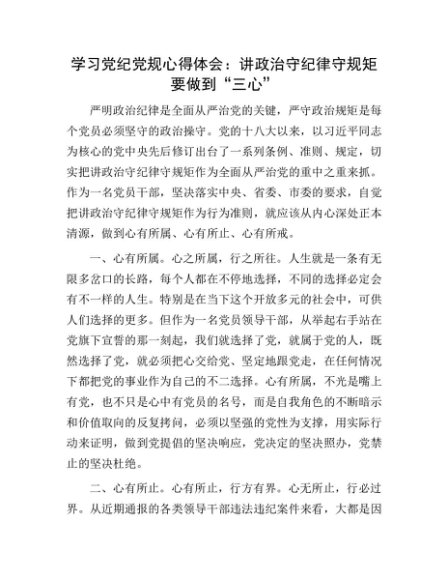 学习党纪党规心得体会：讲政治守纪律守规矩要做到“三心”

严明政治纪律是全面从严治党的关键，严守政治规矩是每个党员必须坚守的政治操守。党的十八大以来，以习近平同志为核心的党中央先后修订出台了一系列条例、准则、规定，切实把讲政治守纪律守规矩作为全面从严治党的重中之重来抓。作为一名党员干部，坚决落实中央、省委、市委的要求，自觉把讲政治守纪律守规矩作为行为准则，就应该从内心深处正本清源，做到心有所属、心有所止、心有所戒。

一、心有所属。心之所属，行之所往。人生就是一条有无限多岔口的长路，每个人都在不停地选择，不同的选择必定会有不一样的人生。特别是在当下这个开放多元的社会中，可供人们选择的更多。但作为一名党员领导干部，从举起右手站在党旗下宣誓的那一刻起，我们就选择了党，就属于党的人，既然选择了党，就必须把心交给党、坚定地跟党走，在任何情况下都把党的事业作为自己的不二选择。心有所属，不光是嘴上有党，也不只是心中有党员的名号，而是自我角色的不断暗示和价值取向的反复拷问，必须以坚强的党性为支撑，用实际行动来证明，做到党提倡的坚决响应，党决定的坚决照办，党禁止的坚决杜绝。

二、心有所止。心有所止，行方有界。心无所止，行必过界。从近期通报的各类领导干部违法违纪案件来看，大都是因